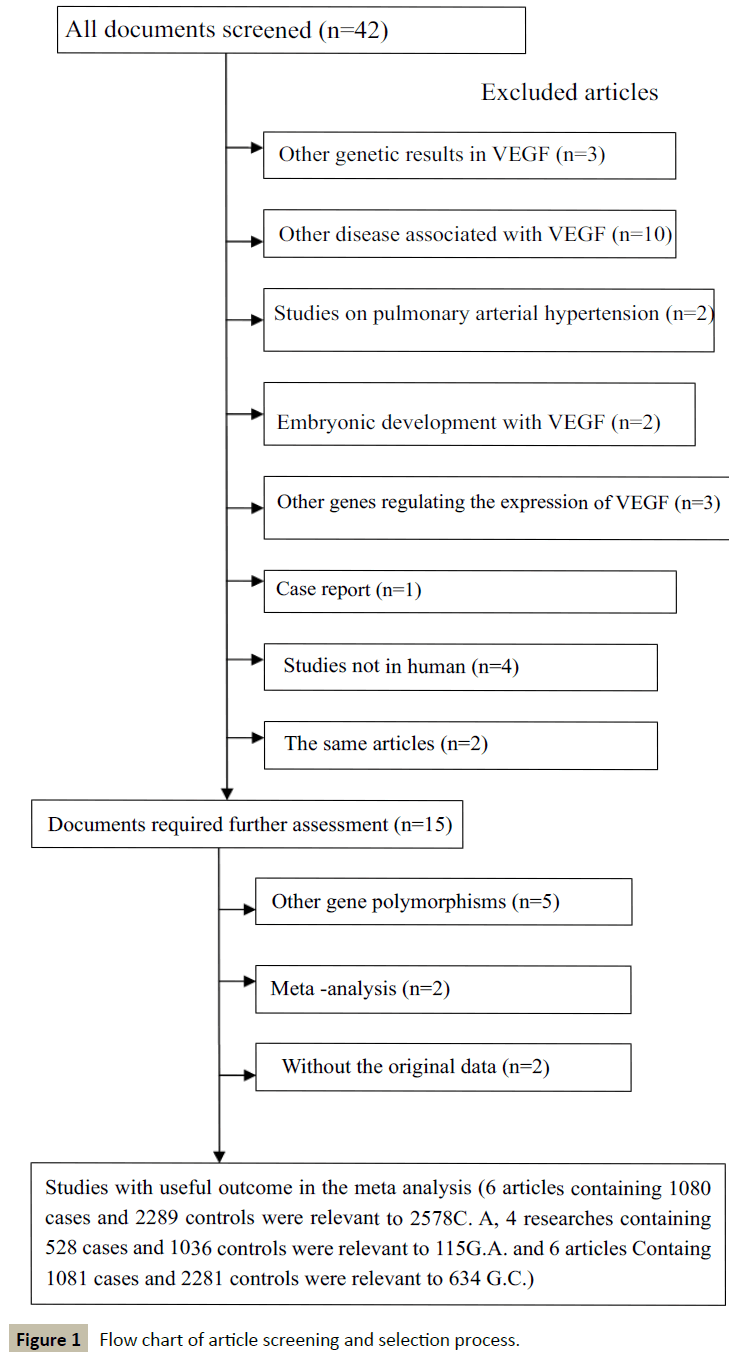 All documents screened (n=42)

Excluded articles

Other genetic results in VEGF (n=3)

Other disease associated with VEGF (n=10)

Studies on pulmonary arterial hypertension (n=2)

Embryonic development with VEGF (n=2)

Other genes regulating the expression of VEGF (n=3)

Case report (n=1)

Studies not in human (n=4)

The same articles (n=2)

Documents required further assessment (n=15)

Other gene polymorphisms (n=5)

Meta -analysis (n=2)

Without the original data (n=2)

Studies with useful outcome in the meta analysis (6 articles containing 1080 cases and 2289 controls were relevant to 2578C. A, 4 researches containing 528 cases and 1036 controls were relevant to 115G.A. and 6 articles Containg 1081 cases and 2281 controls were relevant to 634 G.C.)

Figure 1 Flow chart of article screening and selection process.